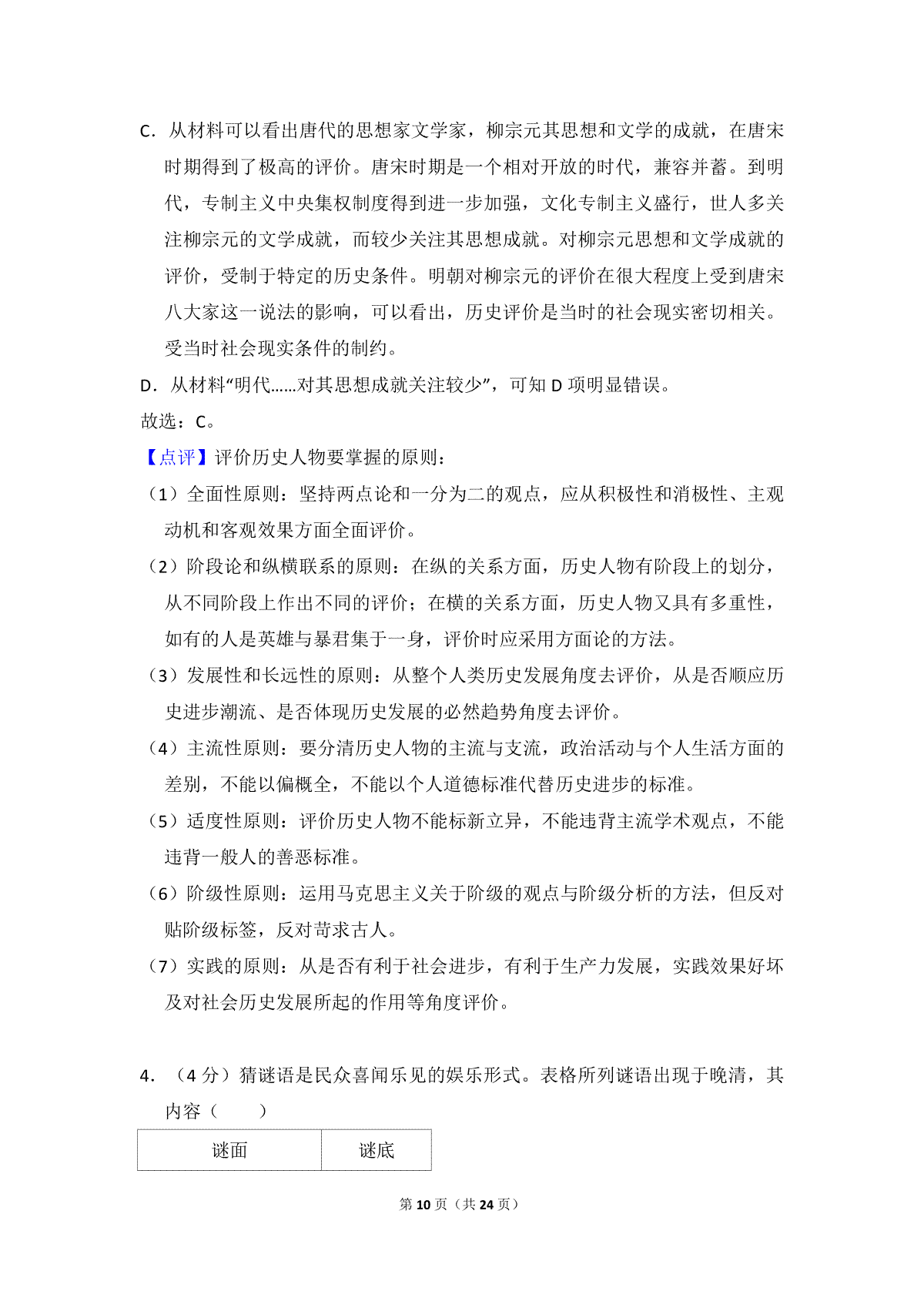 C．从材料可以看出唐代的思想家文学家，柳宗元其思想和文学的成就，在唐宋时期得到了极高的评价。唐宋时期是一个相对开放的时代，兼容并蓄。到明代，专制主义中央集权制度得到进一步加强，文化专制主义盛行，世人多关注柳宗元的文学成就，而较少关注其思想成就。对柳宗元思想和文学成就的评价，受制于特定的历史条件。明朝对柳宗元的评价在很大程度上受到唐宋八大家这一说法的影响，可以看出，历史评价是当时的社会现实密切相关。受当时社会现实条件的制约。

D．从材料“明代......对其思想成就关注较少”，可知 D 项明显错误。

故选：C。

【点评】评价历史人物要掌握的原则：

（1）全面性原则：坚持两点论和一分为二的观点，应从积极性和消极性、主观动机和客观效果方面全面评价。

（2）阶段论和纵横联系的原则：在纵的关系方面，历史人物有阶段上的划分，从不同阶段上作出不同的评价；在横的关系方面，历史人物又具有多重性，如有的人是英雄与暴君集于一身，评价时应采用方面论的方法。

（3）发展性和长远性的原则：从整个人类历史发展角度去评价，从是否顺应历史进步潮流、是否体现历史发展的必然趋势角度去评价。

（4）主流性原则：要分清历史人物的主流与支流，政治活动与个人生活方面的差别，不能以偏概全，不能以个人道德标准代替历史进步的标准。

（5）适度性原则：评价历史人物不能标新立异，不能违背主流学术观点，不能违背一般人的善恶标准。

（6）阶级性原则：运用马克思主义关于阶级的观点与阶级分析的方法，但反对贴阶级标签，反对苛求古人。

（7）实践的原则：从是否有利于社会进步，有利于生产力发展，实践效果好坏及对社会历史发展所起的作用等角度评价。

4．（4 分）猜谜语是民众喜闻乐见的娱乐形式。表格所列谜语出现于晚清，其内容（　　）

| 谜面 | 谜底 |
|---|---|

第 10 页（共 24 页）